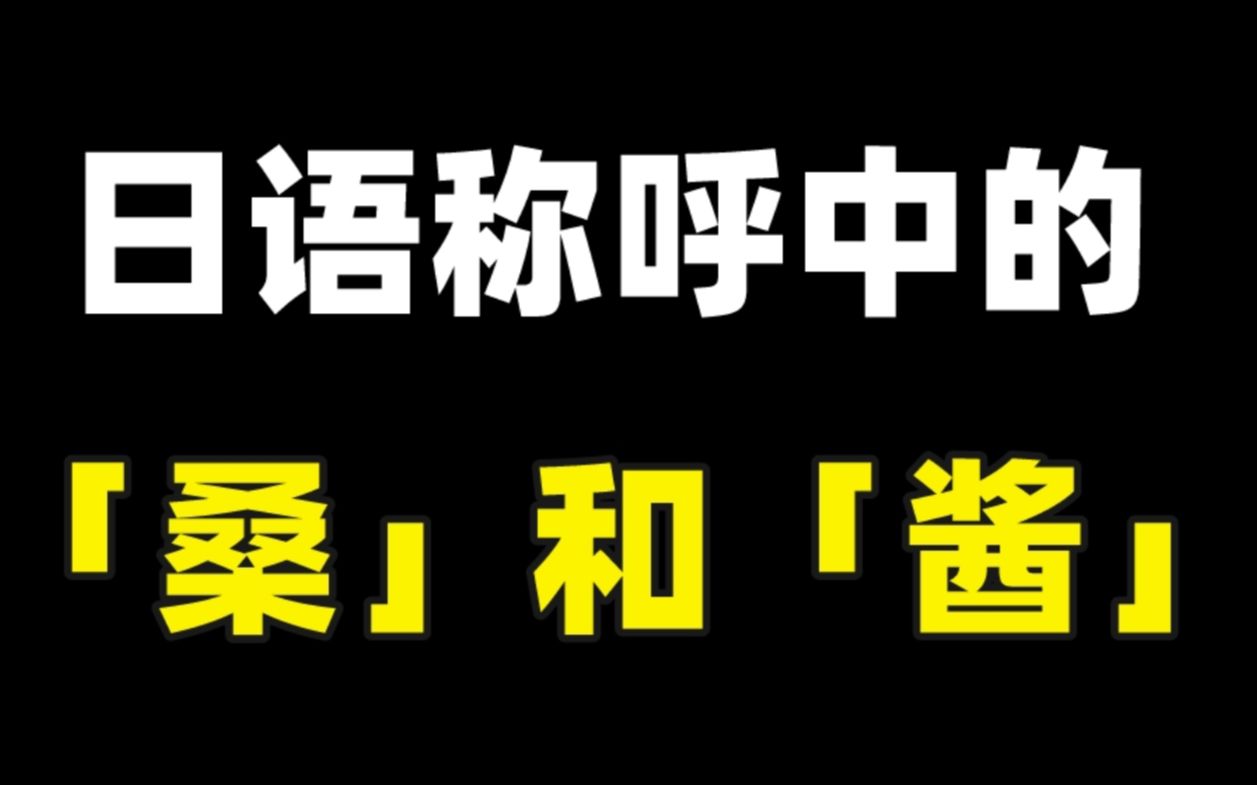 日语称呼中的

「桑」和「酱」